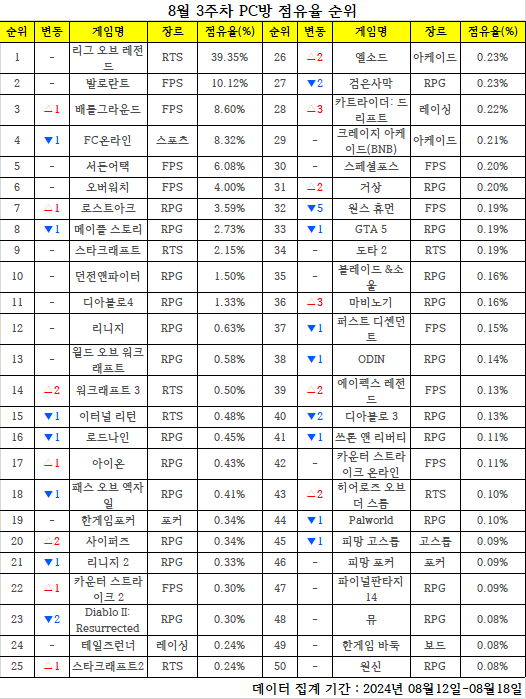 8월 3주차 PC방 점유율 순위

| 순위 | 변동 | 게임명 | 장르 | 점유율(%) | 순위 | 변동 | 게임명 | 장르 | 점유율(%) |
|---|---|---|---|---|---|---|---|---|---|
| 1 | - | 리그 오브 레전드 | RTS | 39.35% | 26 | △2 | 엘소드 | 아케이드 | 0.23% |
| 2 | - | 발로란트 | FPS | 10.12% | 27 | ▼2 | 검은사막 | RPG | 0.23% |
| 3 | △1 | 배틀그라운드 | FPS | 8.60% | 28 | △3 | 카트라이더: 드리프트 | 레이싱 | 0.22% |
| 4 | ▼1 | FC온라인 | 스포츠 | 8.32% | 29 | - | 크레이지 아케이드(BNB) | 아케이드 | 0.21% |
| 5 | - | 서든어택 | FPS | 6.08% | 30 | - | 스페셜포스 | FPS | 0.20% |
| 6 | - | 오버워치 | FPS | 4.00% | 31 | △2 | 거상 | RPG | 0.20% |
| 7 | △1 | 로스트아크 | RPG | 3.59% | 32 | ▼5 | 원스 휴먼 | FPS | 0.19% |
| 8 | ▼1 | 메이플 스토리 | RPG | 2.73% | 33 | ▼1 | GTA 5 | RPG | 0.19% |
| 9 | - | 스타크래프트 | RTS | 2.15% | 34 | - | 도타 2 | RTS | 0.19% |
| 10 | - | 던전앤파이터 | RPG | 1.50% | 35 | - | 블레이드 &소울 | RPG | 0.16% |
| 11 | - | 디아블로4 | RPG | 1.33% | 36 | △3 | 마비노기 | RPG | 0.16% |
| 12 | - | 리니지 | RPG | 0.63% | 37 | ▼1 | 퍼스트 디센던트 | FPS | 0.15% |
| 13 | - | 월드 오브 워크래프트 | RPG | 0.58% | 38 | ▼1 | ODIN | RPG | 0.14% |
| 14 | △2 | 워크래프트 3 | RTS | 0.50% | 39 | △2 | 에이펙스 레전드 | FPS | 0.13% |
| 15 | ▼1 | 이터널 리턴 | RTS | 0.48% | 40 | ▼2 | 디아블로 3 | RPG | 0.13% |
| 16 | ▼1 | 로드나인 | RPG | 0.45% | 41 | ▼1 | 쓰론 앤 리버티 | RPG | 0.11% |
| 17 | △1 | 아이온 | RPG | 0.43% | 42 | - | 카운터 스트라이크 온라인 | FPS | 0.11% |
| 18 | ▼1 | 패스 오브 엑자일 | RPG | 0.41% | 43 | △2 | 히어로즈 오브 더 스톰 | RTS | 0.10% |
| 19 | - | 한게임포커 | 포커 | 0.34% | 44 | ▼1 | Palworld | RPG | 0.10% |
| 20 | △2 | 사이퍼즈 | RPG | 0.34% | 45 | ▼1 | 피망 고스톱 | 고스톱 | 0.09% |
| 21 | ▼1 | 리니지 2 | RPG | 0.33% | 46 | - | 피망 포커 | 포커 | 0.09% |
| 22 | △1 | 카운터 스트라이크 2 | FPS | 0.30% | 47 | - | 파이널판타지 14 | RPG | 0.09% |
| 23 | ▼2 | Diablo II: Resurrected | RPG | 0.30% | 48 | - | 뮤 | RPG | 0.08% |
| 24 | - | 테일즈런너 | 레이싱 | 0.24% | 49 | - | 한게임 바둑 | 보드 | 0.08% |
| 25 | △1 | 스타크래프트2 | RTS | 0.24% | 50 | - | 원신 | RPG | 0.08% |

데이터 집계 기간 : 2024년 08월12일-08월18일